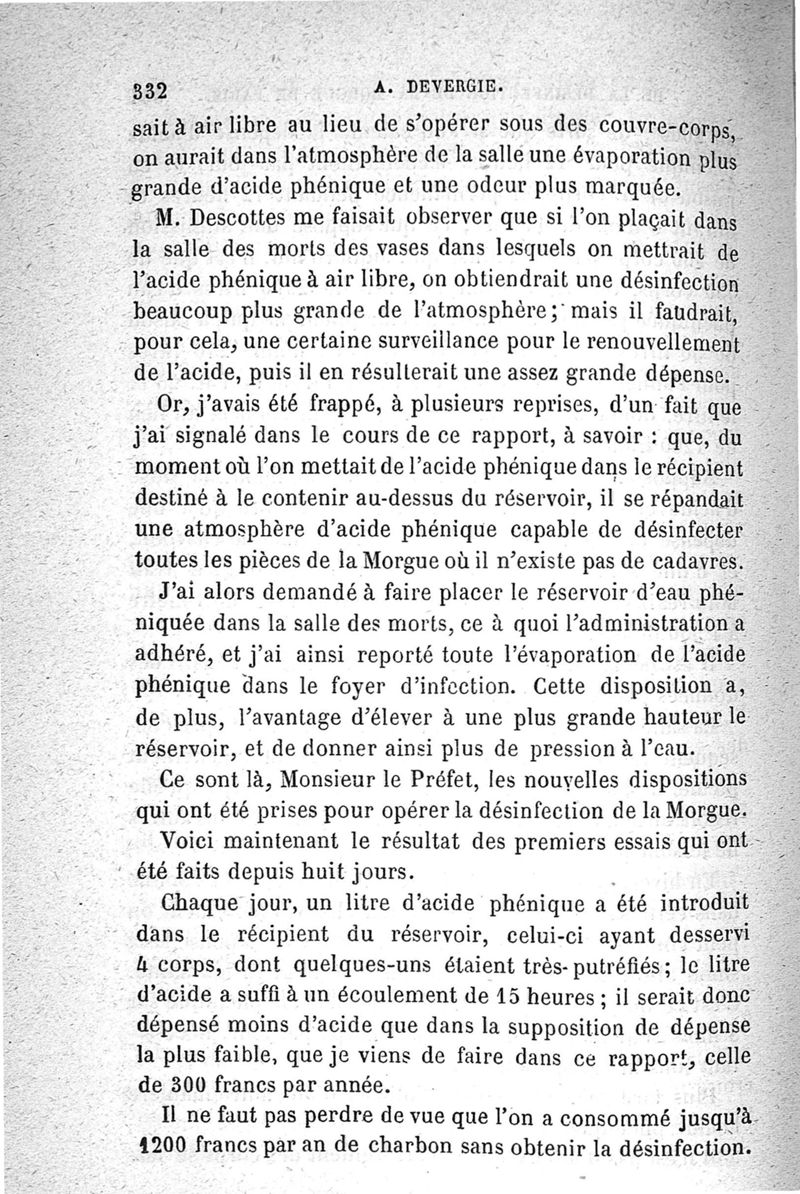 332 A. DEVERGIE.

sait à air libre au lieu de s'opérer sous des couvre-corps, on aurait dans l'atmosphère de la salle une évaporation plus grande d'acide phénique et une odeur plus marquée.

M. Descottes me faisait observer que si l'on plaçait dans la salle des morts des vases dans lesquels on mettrait de l'acide phénique à air libre, on obtiendrait une désinfection beaucoup plus grande de l'atmosphère; mais il faudrait, pour cela, une certaine surveillance pour le renouvellement de l'acide, puis il en résulterait une assez grande dépense.

Or, j'avais été frappé, à plusieurs reprises, d'un fait que j'ai signalé dans le cours de ce rapport, à savoir : que, du moment où l'on mettait de l'acide phénique dans le récipient destiné à le contenir au-dessus du réservoir, il se répandait une atmosphère d'acide phénique capable de désinfecter toutes les pièces de la Morgue où il n'existe pas de cadavres.

J'ai alors demandé à faire placer le réservoir d'eau phéniquée dans la salle des morts, ce à quoi l'administration a adhéré, et j'ai ainsi reporté toute l'évaporation de l'acide phénique dans le foyer d'infection. Cette disposition a, de plus, l'avantage d'élever à une plus grande hauteur le réservoir, et de donner ainsi plus de pression à l'eau.

Ce sont là, Monsieur le Préfet, les nouvelles dispositions qui ont été prises pour opérer la désinfection de la Morgue.

Voici maintenant le résultat des premiers essais qui ont été faits depuis huit jours.

Chaque jour, un litre d'acide phénique a été introduit dans le récipient du réservoir, celui-ci ayant desservi 4 corps, dont quelques-uns étaient très-putréfiés; le litre d'acide a suffi à un écoulement de 15 heures ; il serait donc dépensé moins d'acide que dans la supposition de dépense la plus faible, que je viens de faire dans ce rapport, celle de 300 francs par année.

Il ne faut pas perdre de vue que l'on a consommé jusqu'à 1200 francs par an de charbon sans obtenir la désinfection.